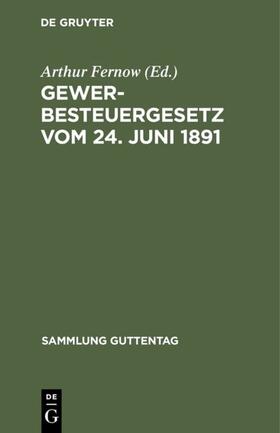 DE GRUYTER

Arthur Fernow (Ed.)

GEWERBESTEUERGESETZ VOM 24. JUNI 1891

SAMMLUNG GUTTENTAG

DE
G